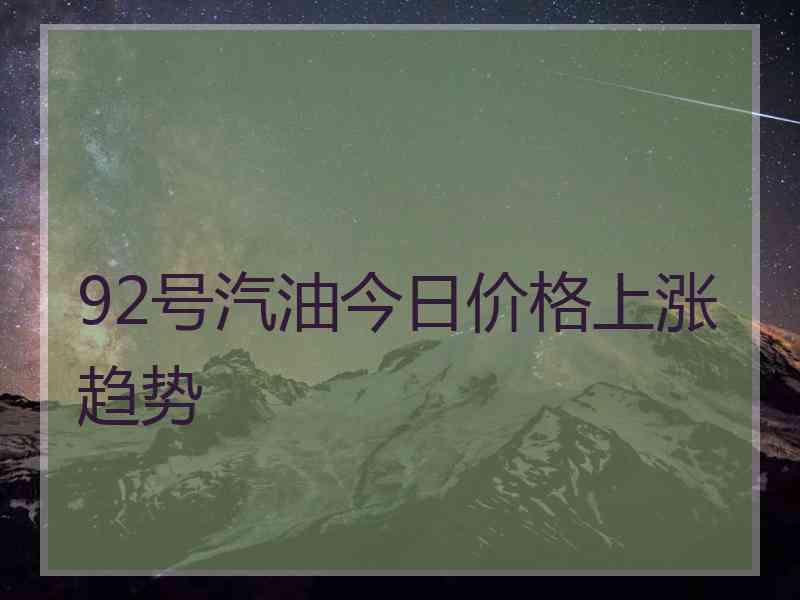 92号汽油今日价格上涨趋势